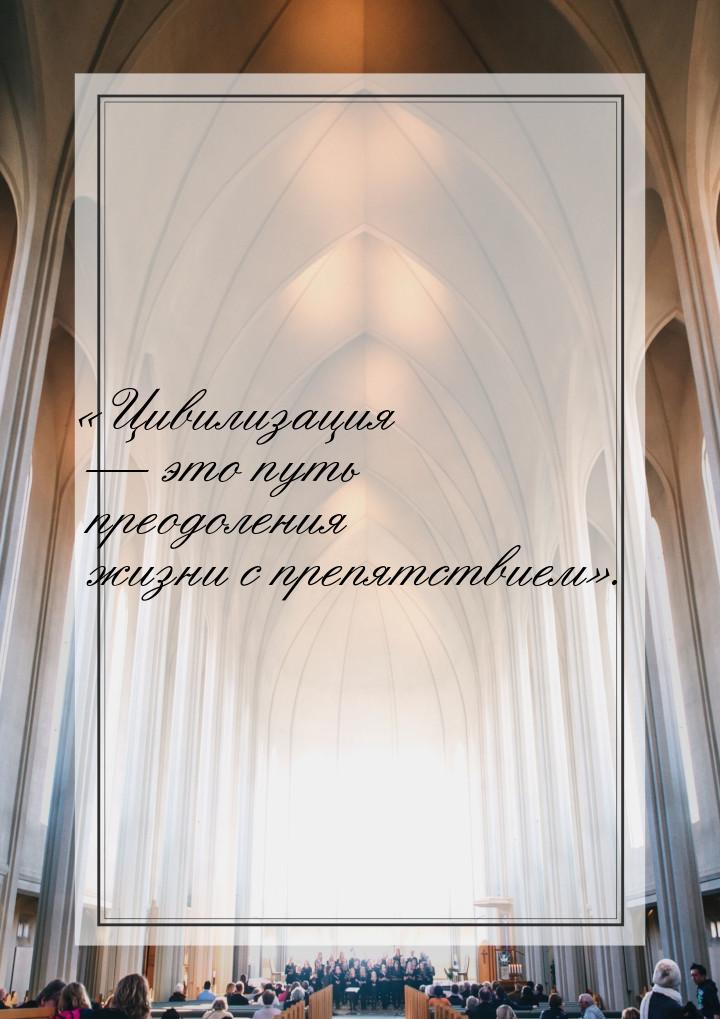 «Цивилизация — это путь преодоления жизни с препятствием».